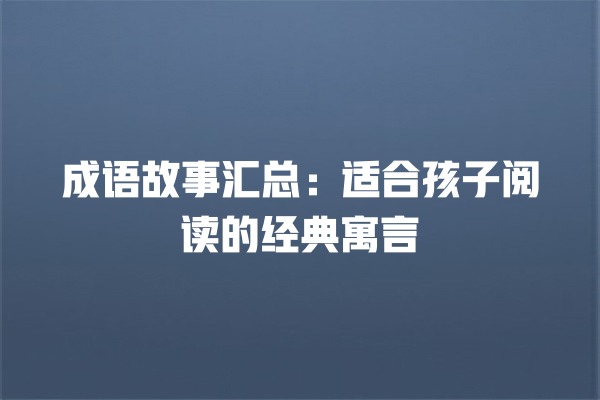 成语故事汇总：适合孩子阅读的经典寓言